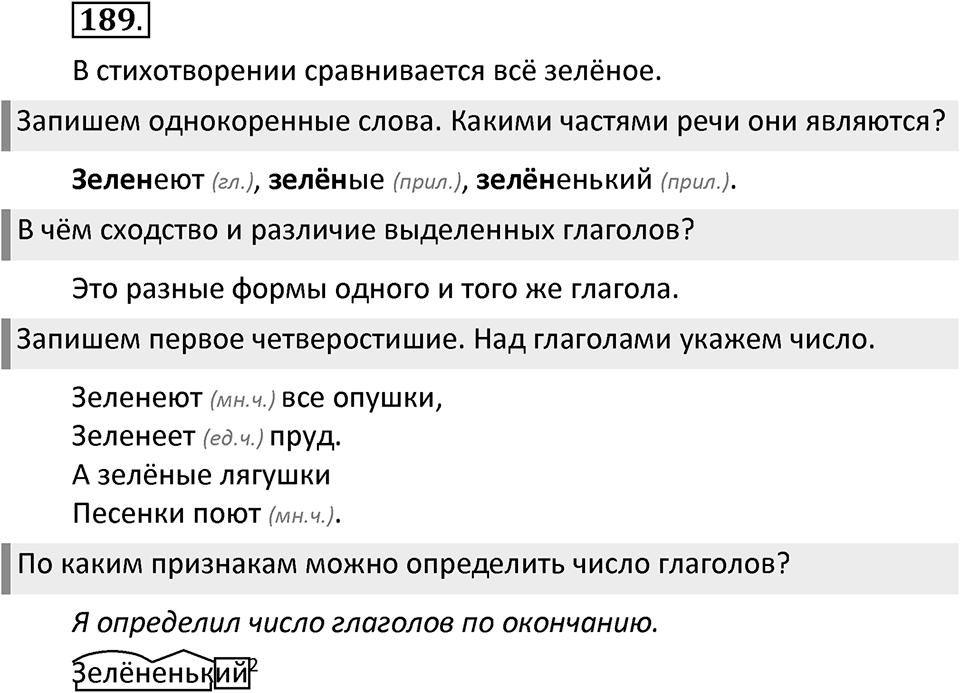 189.

В стихотворении сравнивается всё зелёное.

Запишем однокоренные слова. Какими частями речи они являются?

Зеленеют (гл.), зелёные (прил.), зелёненький (прил.).

В чём сходство и различие выделенных глаголов?

Это разные формы одного и того же глагола.

Запишем первое четверостишие. Над глаголами укажем число.

Зеленеют (мн.ч.) все опушки,
Зеленеет (ед.ч.) пруд.
А зелёные лягушки
Песенки поют (мн.ч.).

По каким признакам можно определить число глаголов?

Я определил число глаголов по окончанию.

Зелёненький$^2$